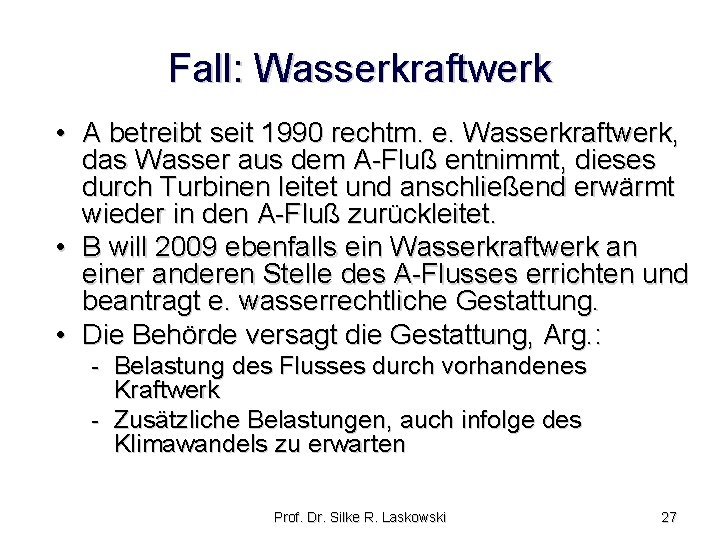 Fall: Wasserkraftwerk

• A betreibt seit 1990 rechtm. e. Wasserkraftwerk, das Wasser aus dem A-Fluß entnimmt, dieses durch Turbinen leitet und anschließend erwärmt wieder in den A-Fluß zurückleitet.
• B will 2009 ebenfalls ein Wasserkraftwerk an einer anderen Stelle des A-Flusses errichten und beantragt e. wasserrechtliche Gestattung.
• Die Behörde versagt die Gestattung, Arg.:
- Belastung des Flusses durch vorhandenes Kraftwerk
- Zusätzliche Belastungen, auch infolge des Klimawandels zu erwarten

Prof. Dr. Silke R. Laskowski

27